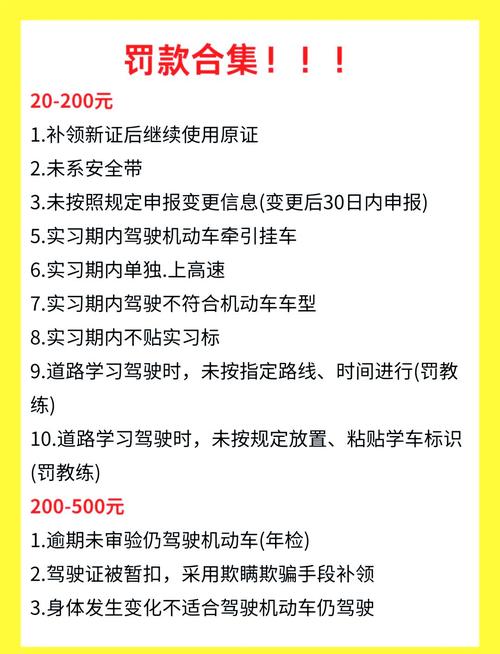 罚款合集！！！

20-200元

1.补领新证后继续使用原证

2.未系安全带

3.未按照规定申报变更信息(变更后30日内申报)

5.实习期内驾驶机动车牵引挂车

6.实习期内单独.上高速

7.实习期内驾驶不符合机动车车型

8.实习期内不贴实习标

9.道路学习驾驶时，未按指定路线、时间进行(罚教练)

10.道路学习驾驶时，未按规定放置、粘贴学车标识(罚教练)

200-500元

1.逾期未审验仍驾驶机动车(年检)

2.驾驶证被暂扣，采用欺瞒欺骗手段补领

3.身体发生变化不适合驾驶机动车仍驾驶